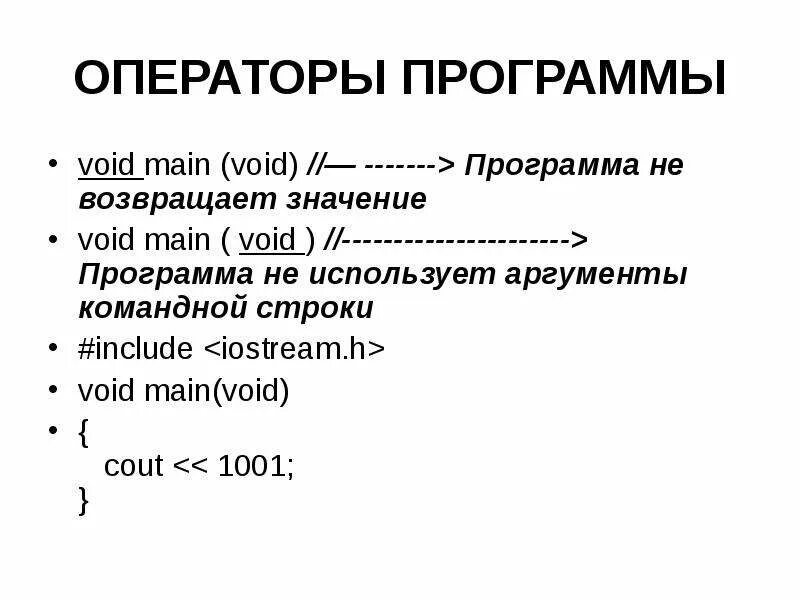 ОПЕРАТОРЫ ПРОГРАММЫ

• void main (void) //— -------> Программа не возвращает значение
• void main ( void ) //---------------------> Программа не использует аргументы командной строки
• #include <iostream.h>
• void main(void)
• {
cout << 1001;
}